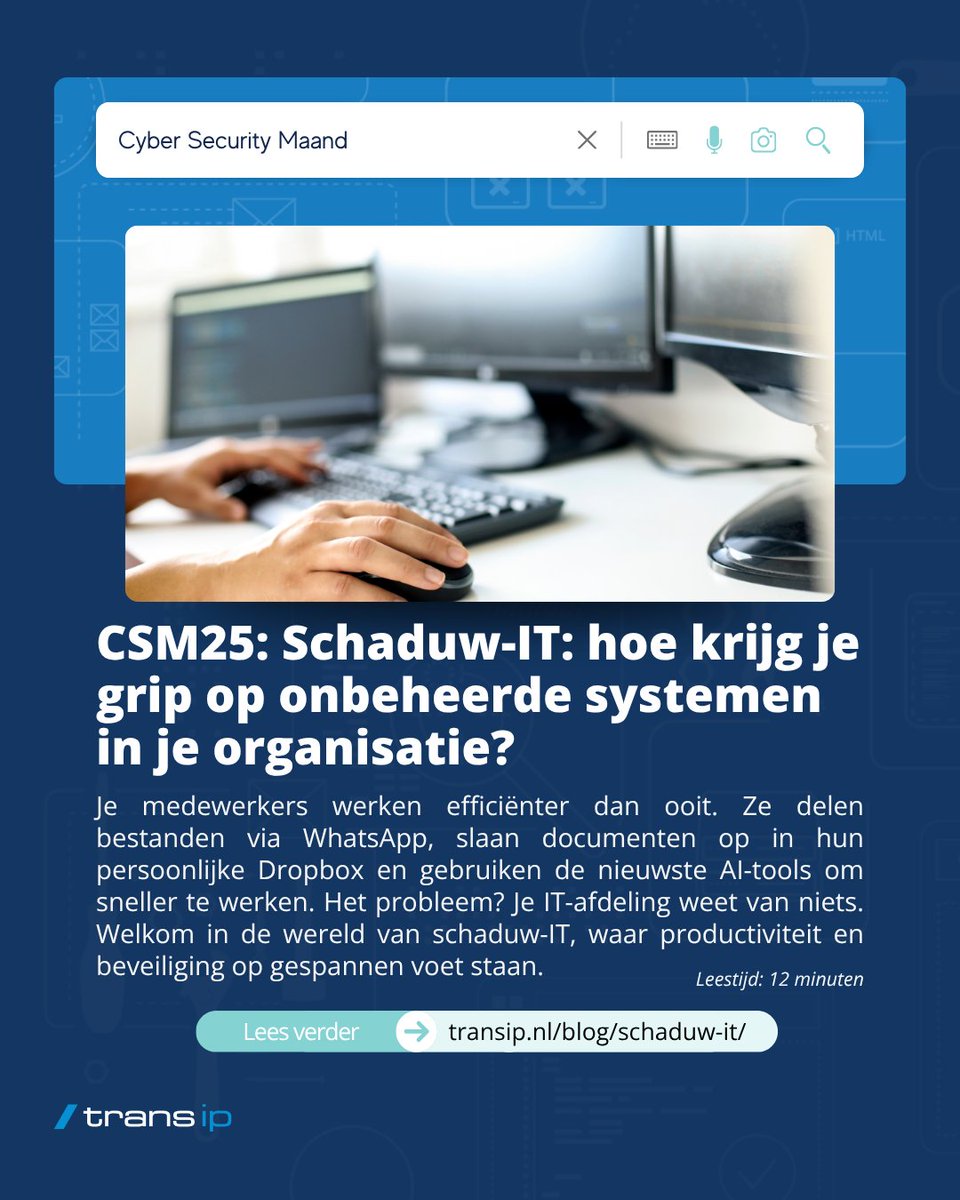 Cyber Security Maand

HTML

CSM25: Schaduw-IT: hoe krijg je grip op onbeheerde systemen in je organisatie?

Je medewerkers werken efficiënter dan ooit. Ze delen bestanden via WhatsApp, slaan documenten op in hun persoonlijke Dropbox en gebruiken de nieuwste AI-tools om sneller te werken. Het probleem? Je IT-afdeling weet van niets. Welkom in de wereld van schaduw-IT, waar productiviteit en beveiliging op gespannen voet staan.

Leestijd: 12 minuten

Lees verder transip.nl/blog/schaduw-it/

trans ip